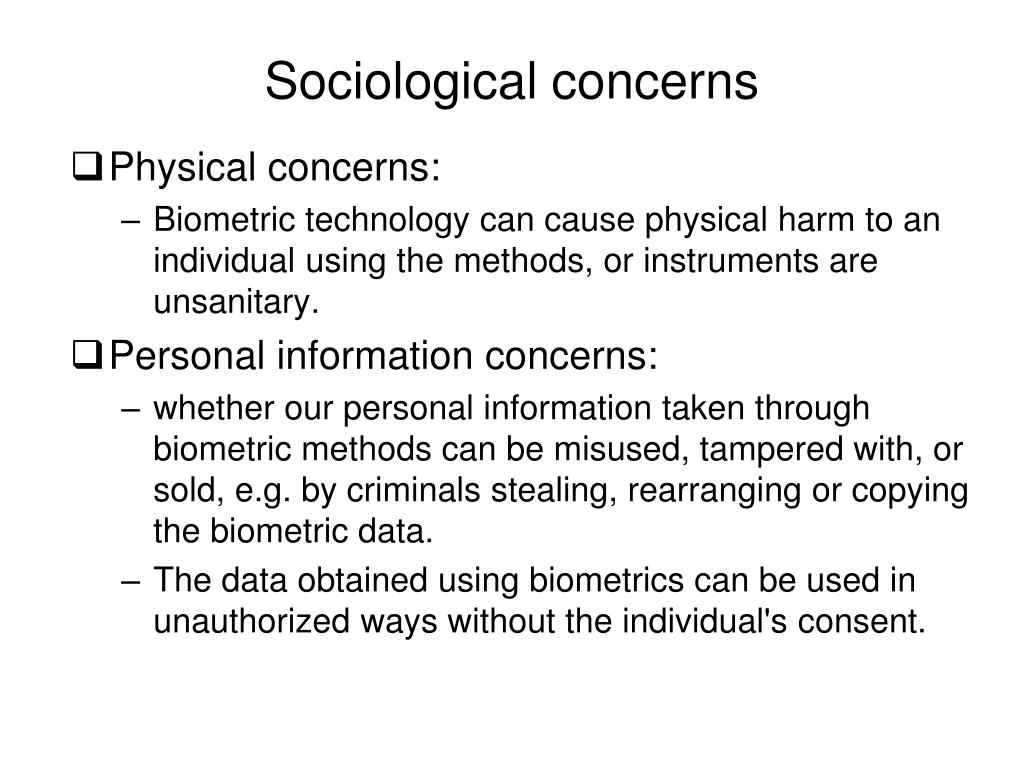 Sociological concerns

❑ Physical concerns:

– Biometric technology can cause physical harm to an individual using the methods, or instruments are unsanitary.

❑ Personal information concerns:

– whether our personal information taken through biometric methods can be misused, tampered with, or sold, e.g. by criminals stealing, rearranging or copying the biometric data.

– The data obtained using biometrics can be used in unauthorized ways without the individual's consent.